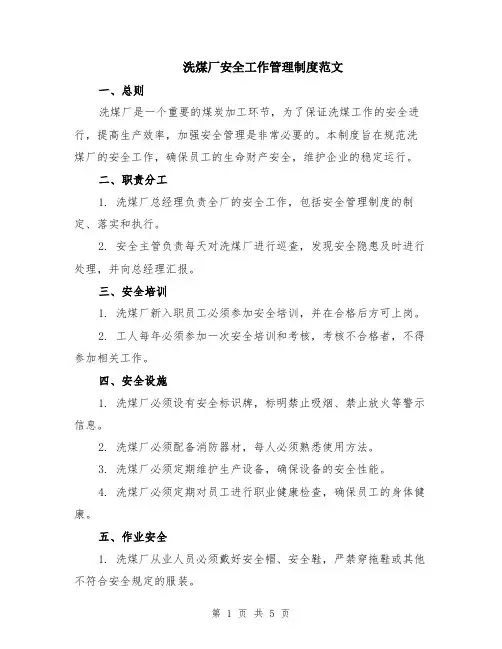 洗煤厂安全工作管理制度范文

一、总则

洗煤厂是一个重要的煤炭加工环节，为了保证洗煤工作的安全进行，提高生产效率，加强安全管理是非常必要的。本制度旨在规范洗煤厂的安全工作，确保员工的生命财产安全，维护企业的稳定运行。

二、职责分工

1. 洗煤厂总经理负责全厂的安全工作，包括安全管理制度的制定、落实和执行。

2. 安全主管负责每天对洗煤厂进行巡查，发现安全隐患及时进行处理，并向总经理汇报。

三、安全培训

1. 洗煤厂新入职员工必须参加安全培训，并在合格后方可上岗。

2. 工人每年必须参加一次安全培训和考核，考核不合格者，不得参加相关工作。

四、安全设施

1. 洗煤厂必须设有安全标识牌，标明禁止吸烟、禁止放火等警示信息。

2. 洗煤厂必须配备消防器材，每人必须熟悉使用方法。

3. 洗煤厂必须定期维护生产设备，确保设备的安全性能。

4. 洗煤厂必须定期对员工进行职业健康检查，确保员工的身体健康。

五、作业安全

1. 洗煤厂从业人员必须戴好安全帽、安全鞋，严禁穿拖鞋或其他不符合安全规定的服装。

第 1 页 共 5 页